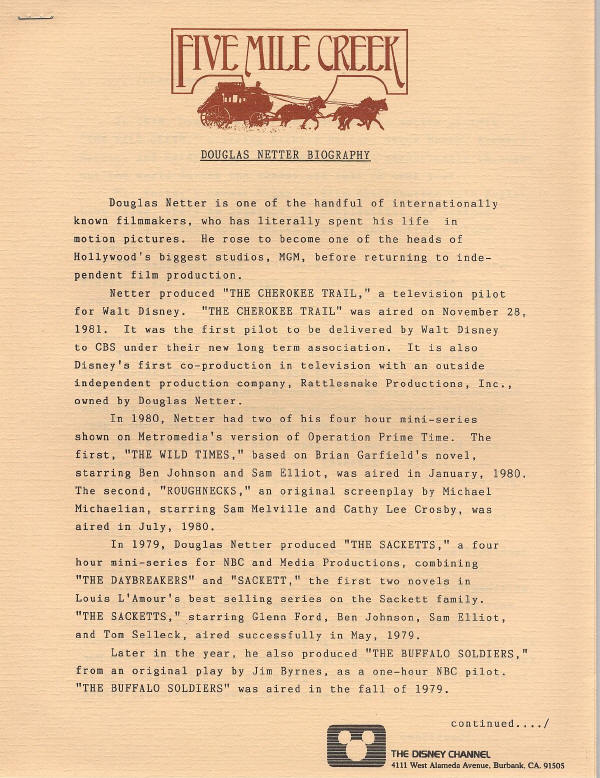 FIVE MILE CREEK

DOUGLAS NETTER BIOGRAPHY

Douglas Netter is one of the handful of internationally known filmmakers, who has literally spent his life in motion pictures. He rose to become one of the heads of Hollywood's biggest studios, MGM, before returning to independent film production.

Netter produced "THE CHEROKEE TRAIL," a television pilot for Walt Disney. "THE CHEROKEE TRAIL" was aired on November 28, 1981. It was the first pilot to be delivered by Walt Disney to CBS under their new long term association. It is also Disney's first co-production in television with an outside independent production company, Rattlesnake Productions, Inc., owned by Douglas Netter.

In 1980, Netter had two of his four hour mini-series shown on Metromedia's version of Operation Prime Time. The first, "THE WILD TIMES," based on Brian Garfield's novel, starring Ben Johnson and Sam Elliot, was aired in January, 1980. The second, "ROUGHNECKS," an original screenplay by Michael Michaelian, starring Sam Melville and Cathy Lee Crosby, was aired in July, 1980.

In 1979, Douglas Netter produced "THE SACKETTS," a four hour mini-series for NBC and Media Productions, combining "THE DAYBREAKERS" and "SACKETT," the first two novels in Louis L'Amour's best selling series on the Sackett family. "THE SACKETTS," starring Glenn Ford, Ben Johnson, Sam Elliot, and Tom Selleck, aired successfully in May, 1979.

Later in the year, he also produced "THE BUFFALO SOLDIERS," from an original play by Jim Byrnes, as a one-hour NBC pilot. "THE BUFFALO SOLDIERS" was aired in the fall of 1979.

continued..../

THE DISNEY CHANNEL
4111 West Alameda Avenue, Burbank, CA. 91505